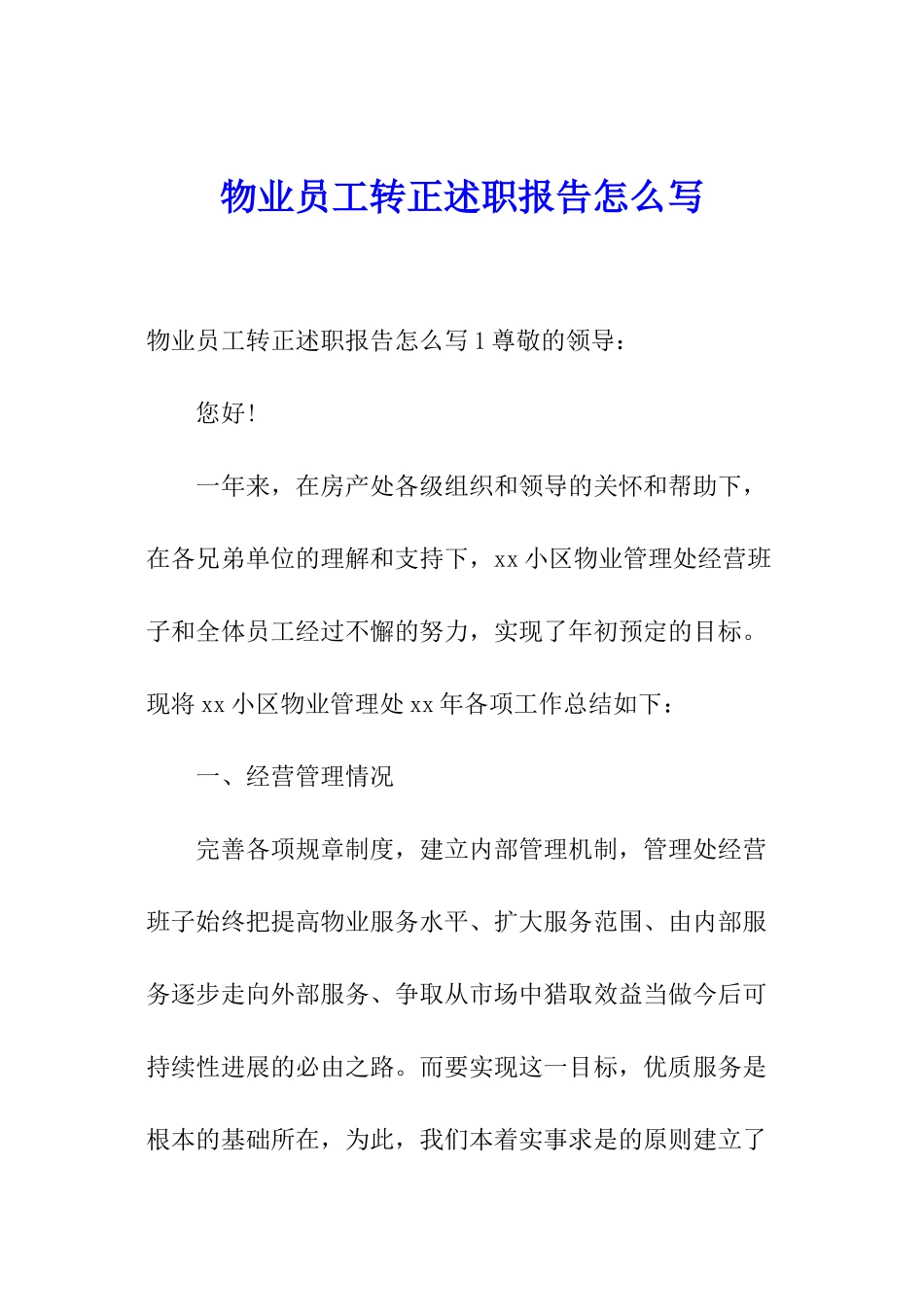 物业员工转正述职报告怎么写

物业员工转正述职报告怎么写 1 尊敬的领导：

您好！

一年来，在房产处各级组织和领导的关怀和帮助下，在各兄弟单位的理解和支持下，xx 小区物业管理处经营班子和全体员工经过不懈的努力，实现了年初预定的目标。现将 xx 小区物业管理处 xx 年各项工作总结如下：

一、经营管理情况

完善各项规章制度，建立内部管理机制，管理处经营班子始终把提高物业服务水平、扩大服务范围、由内部服务逐步走向外部服务、争取从市场中猎取效益当做今后可持续性进展的必由之路。而要实现这一目标，优质服务是根本的基础所在，为此，我们本着实事求是的原则建立了